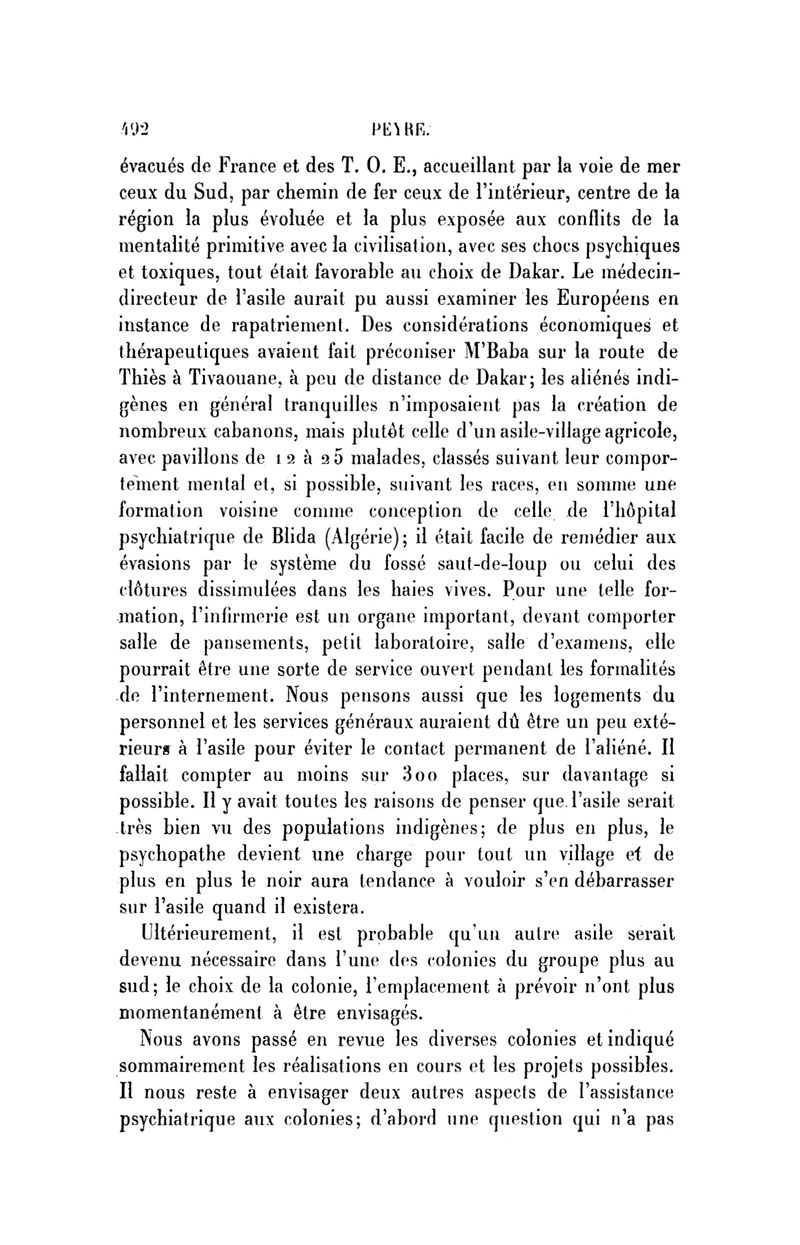 492 PEYRE.

évacués de France et des T. O. E., accueillant par la voie de mer ceux du Sud, par chemin de fer ceux de l'intérieur, centre de la région la plus évoluée et la plus exposée aux conflits de la mentalité primitive avec la civilisation, avec ses chocs psychiques et toxiques, tout était favorable au choix de Dakar. Le médecin-directeur de l'asile aurait pu aussi examiner les Européens en instance de rapatriement. Des considérations économiques et thérapeutiques avaient fait préconiser M'Baba sur la route de Thiès à Tivaouane, à peu de distance de Dakar; les aliénés indigènes en général tranquilles n'imposaient pas la création de nombreux cabanons, mais plutôt celle d'un asile-village agricole, avec pavillons de 12 à 25 malades, classés suivant leur comportement mental et, si possible, suivant les races, en somme une formation voisine comme conception de celle de l'hôpital psychiatrique de Blida (Algérie); il était facile de remédier aux évasions par le système du fossé saut-de-loup ou celui des clôtures dissimulées dans les haies vives. Pour une telle formation, l'infirmerie est un organe important, devant comporter salle de pansements, petit laboratoire, salle d'examens, elle pourrait être une sorte de service ouvert pendant les formalités de l'internement. Nous pensons aussi que les logements du personnel et les services généraux auraient dû être un peu extérieurs à l'asile pour éviter le contact permanent de l'aliéné. Il fallait compter au moins sur 300 places, sur davantage si possible. Il y avait toutes les raisons de penser que l'asile serait très bien vu des populations indigènes; de plus en plus, le psychopathe devient une charge pour tout un village et de plus en plus le noir aura tendance à vouloir s'en débarrasser sur l'asile quand il existera.

Ultérieurement, il est probable qu'un autre asile serait devenu nécessaire dans l'une des colonies du groupe plus au sud; le choix de la colonie, l'emplacement à prévoir n'ont plus momentanément à être envisagés.

Nous avons passé en revue les diverses colonies et indiqué sommairement les réalisations en cours et les projets possibles. Il nous reste à envisager deux autres aspects de l'assistance psychiatrique aux colonies; d'abord une question qui n'a pas